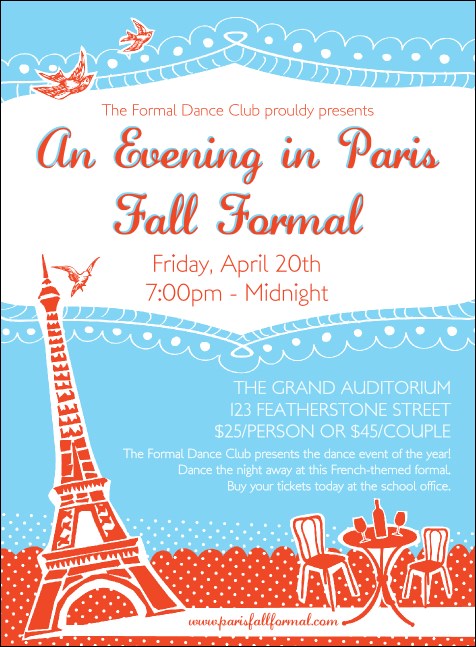 The Formal Dance Club prouldy presents

An Evening in Paris Fall Formal

Friday, April 20th
7:00pm - Midnight

THE GRAND AUDITORIUM
123 FEATHERSTONE STREET
$25/PERSON OR $45/COUPLE

The Formal Dance Club presents the dance event of the year! Dance the night away at this French-themed formal. Buy your tickets today at the school office.

www.parisfallformal.com